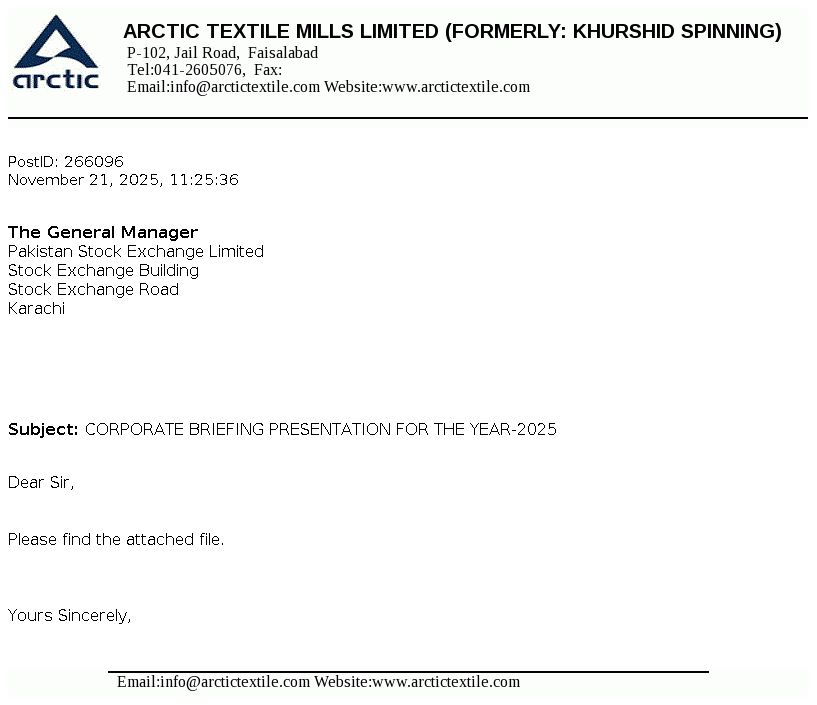 arctic

ARCTIC TEXTILE MILLS LIMITED (FORMERLY: KHURSHID SPINNING)
P-102, Jail Road, Faisalabad
Tel:041-2605076, Fax:
Email:info@arctictextile.com Website:www.arctictextile.com

PostID: 266096
November 21, 2025, 11:25:36

The General Manager
Pakistan Stock Exchange Limited
Stock Exchange Building
Stock Exchange Road
Karachi

Subject: CORPORATE BRIEFING PRESENTATION FOR THE YEAR-2025

Dear Sir,

Please find the attached file.

Yours Sincerely,

Email:info@arctictextile.com Website:www.arctictextile.com